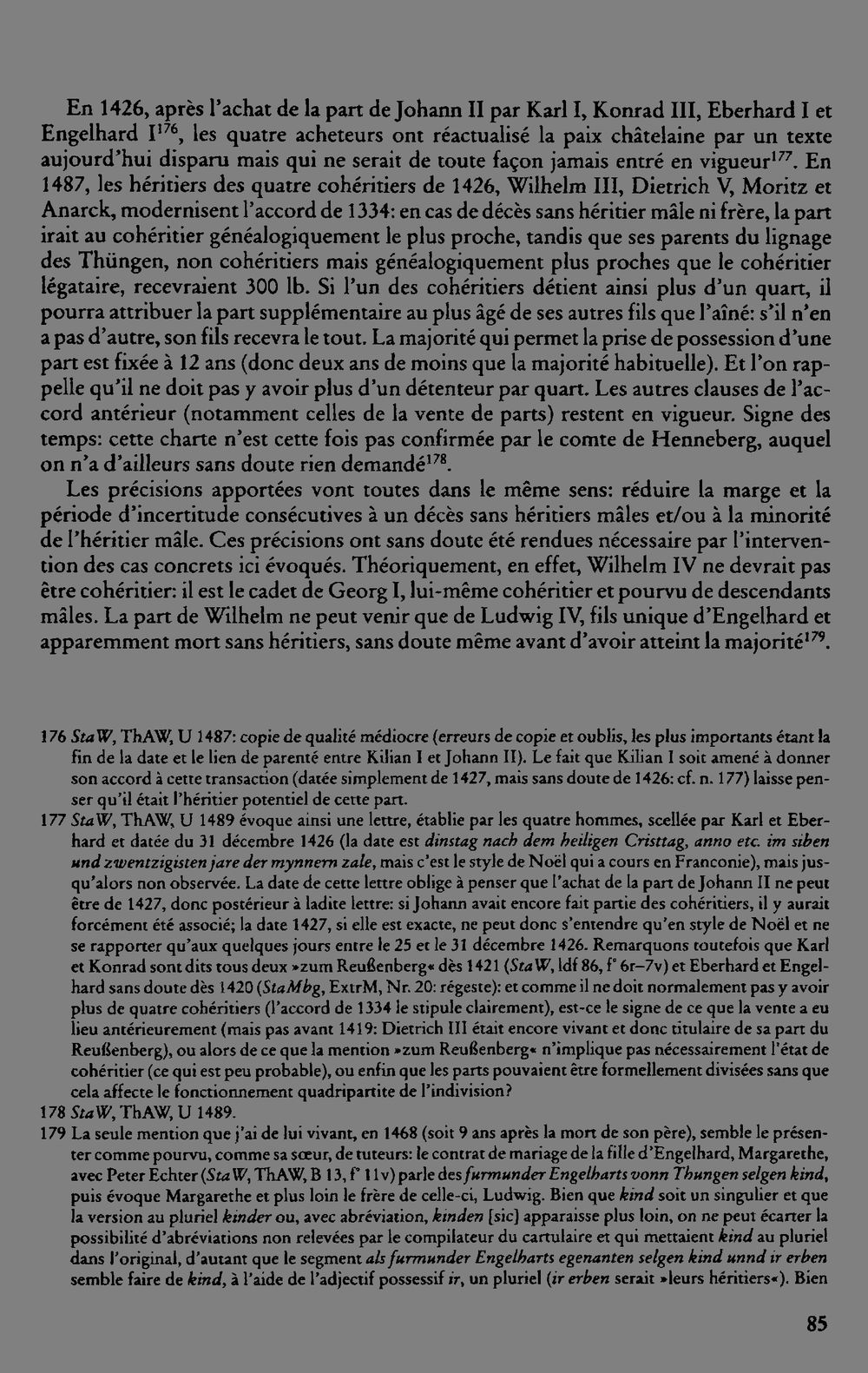 En 1426, après l'achat de la part de Johann II par Karl I, Konrad III, Eberhard I et Engelhard I$^{176}$, les quatre acheteurs ont réactualisé la paix châtelaine par un texte aujourd'hui disparu mais qui ne serait de toute façon jamais entré en vigueur$^{177}$. En 1487, les héritiers des quatre cohéritiers de 1426, Wilhelm III, Dietrich V, Moritz et Anarck, modernisent l'accord de 1334: en cas de décès sans héritier mâle ni frère, la part irait au cohéritier généalogiquement le plus proche, tandis que ses parents du lignage des Thüngen, non cohéritiers mais généalogiquement plus proches que le cohéritier légataire, recevraient 300 lb. Si l'un des cohéritiers détient ainsi plus d'un quart, il pourra attribuer la part supplémentaire au plus âgé de ses autres fils que l'aîné: s'il n'en a pas d'autre, son fils recevra le tout. La majorité qui permet la prise de possession d'une part est fixée à 12 ans (donc deux ans de moins que la majorité habituelle). Et l'on rappelle qu'il ne doit pas y avoir plus d'un détenteur par quart. Les autres clauses de l'accord antérieur (notamment celles de la vente de parts) restent en vigueur. Signe des temps: cette charte n'est cette fois pas confirmée par le comte de Henneberg, auquel on n'a d'ailleurs sans doute rien demandé$^{178}$.

Les précisions apportées vont toutes dans le même sens: réduire la marge et la période d'incertitude consécutives à un décès sans héritiers mâles et/ou à la minorité de l'héritier mâle. Ces précisions ont sans doute été rendues nécessaire par l'intervention des cas concrets ici évoqués. Théoriquement, en effet, Wilhelm IV ne devrait pas être cohéritier: il est le cadet de Georg I, lui-même cohéritier et pourvu de descendants mâles. La part de Wilhelm ne peut venir que de Ludwig IV, fils unique d'Engelhard et apparemment mort sans héritiers, sans doute même avant d'avoir atteint la majorité$^{179}$.

176 StaW, ThAW, U 1487: copie de qualité médiocre (erreurs de copie et oublis, les plus importants étant la fin de la date et le lien de parenté entre Kilian I et Johann II). Le fait que Kilian I soit amené à donner son accord à cette transaction (datée simplement de 1427, mais sans doute de 1426: cf. n. 177) laisse penser qu'il était l'héritier potentiel de cette part.

177 StaW, ThAW, U 1489 évoque ainsi une lettre, établie par les quatre hommes, scellée par Karl et Eberhard et datée du 31 décembre 1426 (la date est dinstag nach dem heiligen Cristtag, anno etc. im siben und zwentzigisten jare der mynnern zale, mais c'est le style de Noël qui a cours en Franconie), mais jusqu'alors non observée. La date de cette lettre oblige à penser que l'achat de la part de Johann II ne peut être de 1427, donc postérieur à ladite lettre: si Johann avait encore fait partie des cohéritiers, il y aurait forcément été associé; la date 1427, si elle est exacte, ne peut donc s'entendre qu'en style de Noël et ne se rapporter qu'aux quelques jours entre le 25 et le 31 décembre 1426. Remarquons toutefois que Karl et Konrad sont dits tous deux »zum Reußenberg« dès 1421 (StaW, ldf 86, f° 6r–7v) et Eberhard et Engelhard sans doute dès 1420 (StaMbg, ExtrM, Nr. 20: régeste): et comme il ne doit normalement pas y avoir plus de quatre cohéritiers (l'accord de 1334 le stipule clairement), est-ce le signe de ce que la vente a eu lieu antérieurement (mais pas avant 1419: Dietrich III était encore vivant et donc titulaire de sa part du Reußenberg), ou alors de ce que la mention »zum Reußenberg« n'implique pas nécessairement l'état de cohéritier (ce qui est peu probable), ou enfin que les parts pouvaient être formellement divisées sans que cela affecte le fonctionnement quadripartite de l'indivision?

178 StaW, ThAW, U 1489.

179 La seule mention que j'ai de lui vivant, en 1468 (soit 9 ans après la mort de son père), semble le présenter comme pourvu, comme sa sœur, de tuteurs: le contrat de mariage de la fille d'Engelhard, Margarethe, avec Peter Echter (StaW, ThAW, B 13, f° 11v) parle des furmunder Engelharts vonn Thungen selgen kind, puis évoque Margarethe et plus loin le frère de celle-ci, Ludwig. Bien que kind soit un singulier et que la version au pluriel kinder ou, avec abréviation, kinden [sic] apparaisse plus loin, on ne peut écarter la possibilité d'abréviations non relevées par le compilateur du cartulaire et qui mettaient kind au pluriel dans l'original, d'autant que le segment als furmunder Engelharts egenanten selgen kind unnd ir erben semble faire de kind, à l'aide de l'adjectif possessif ir, un pluriel (ir erben serait »leurs héritiers«). Bien

85